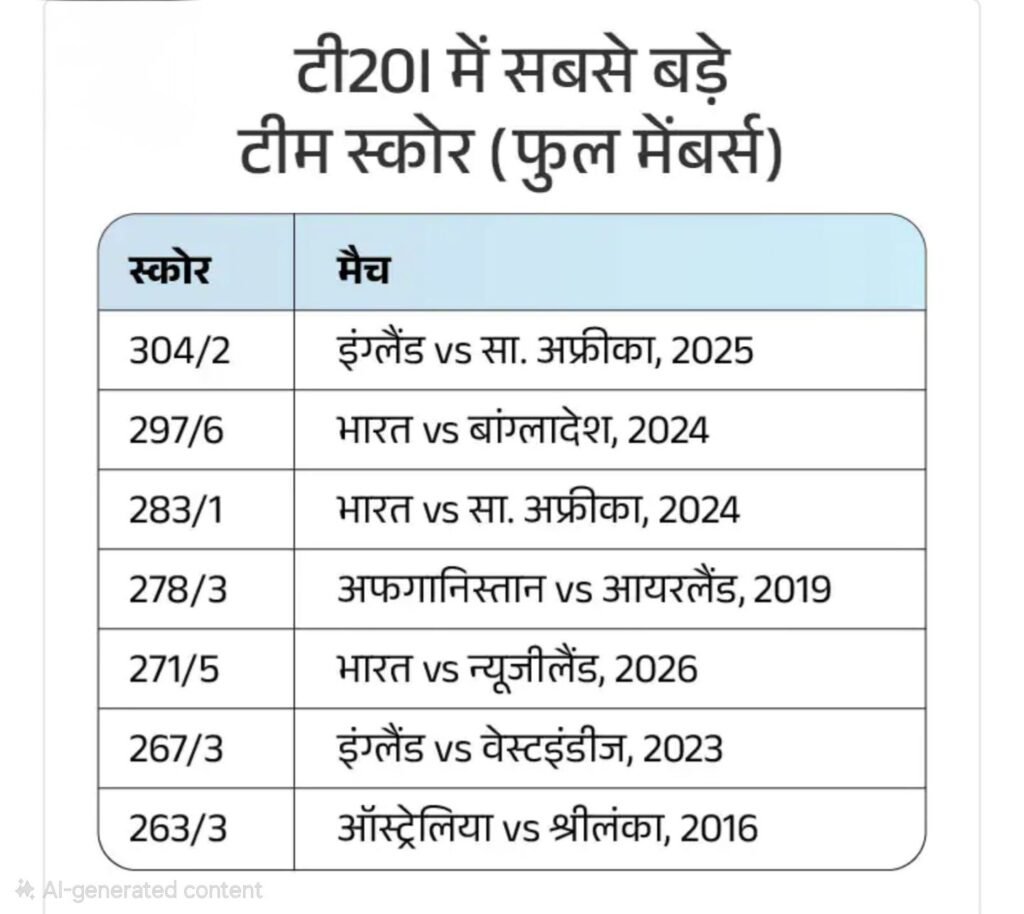 टी20I में सबसे बड़े टीम स्कोर (फुल मेंबर्स)

| स्कोर | मैच |
|---|---|
| 304/2 | इंग्लैंड vs सा. अफ्रीका, 2025 |
| 297/6 | भारत vs बांग्लादेश, 2024 |
| 283/1 | भारत vs सा. अफ्रीका, 2024 |
| 278/3 | अफगानिस्तान vs आयरलैंड, 2019 |
| 271/5 | भारत vs न्यूजीलैंड, 2026 |
| 267/3 | इंग्लैंड vs वेस्टइंडीज, 2023 |
| 263/3 | ऑस्ट्रेलिया vs श्रीलंका, 2016 |

AI-generated content